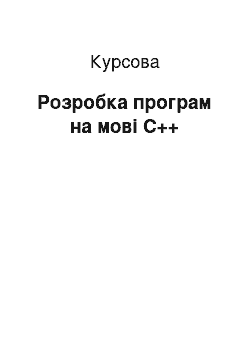 Курсова

Розробка програм на мові C++